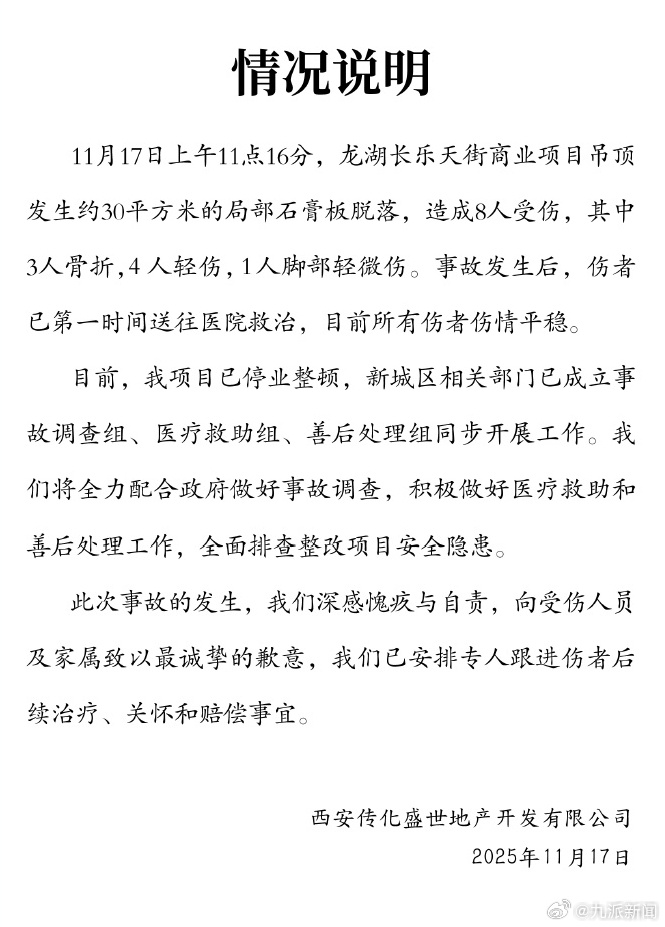 情况说明

11月17日上午11点16分，龙湖长乐天街商业项目吊顶发生约30平方米的局部石膏板脱落，造成8人受伤，其中3人骨折，4人轻伤，1人脚部轻微伤。事故发生后，伤者已第一时间送往医院救治，目前所有伤者伤情平稳。

目前，我项目已停业整顿，新城区相关部门已成立事故调查组、医疗救助组、善后处理组同步开展工作。我们将全力配合政府做好事故调查，积极做好医疗救助和善后处理工作，全面排查整改项目安全隐患。

此次事故的发生，我们深感愧疚与自责，向受伤人员及家属致以最诚挚的歉意，我们已安排专人跟进伤者后续治疗、关怀和赔偿事宜。

西安传化盛世地产开发有限公司
2025年11月17日

@九派新闻